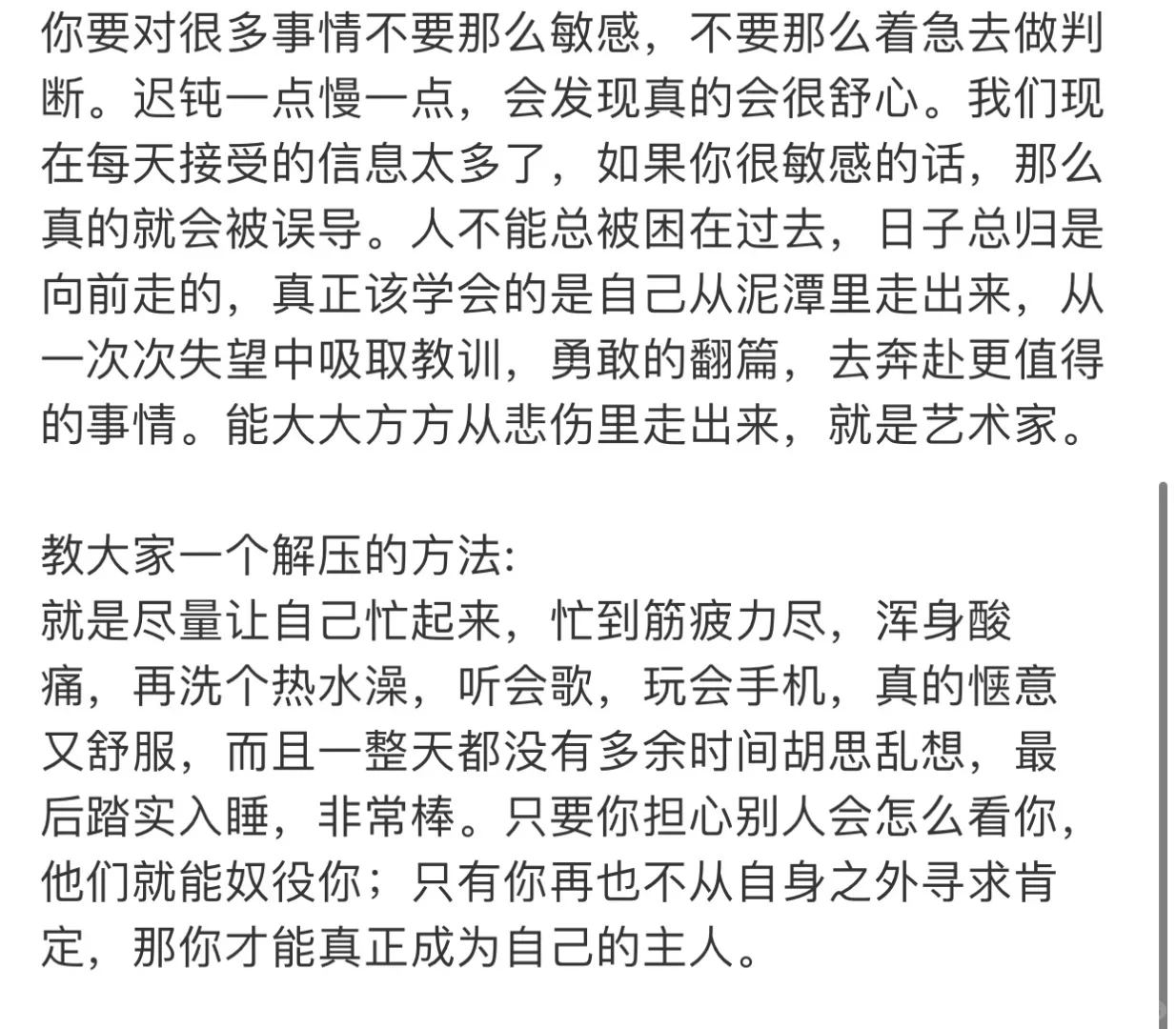 你要对很多事情不要那么敏感，不要那么着急去做判断。迟钝一点慢一点，会发现真的会很舒心。我们现在每天接受的信息太多了，如果你很敏感的话，那么真的就会被误导。人不能总被困在过去，日子总归是向前走的，真正该学会的是自己从泥潭里走出来，从一次次失望中吸取教训，勇敢的翻篇，去奔赴更值得的事情。能大大方方从悲伤里走出来，就是艺术家。

教大家一个解压的方法:
就是尽量让自己忙起来，忙到筋疲力尽，浑身酸痛，再洗个热水澡，听会歌，玩会手机，真的惬意又舒服，而且一整天都没有多余时间胡思乱想，最后踏实入睡，非常棒。只要你担心别人会怎么看你，他们就能奴役你；只有你再也不从自身之外寻求肯定，那你才能真正成为自己的主人。